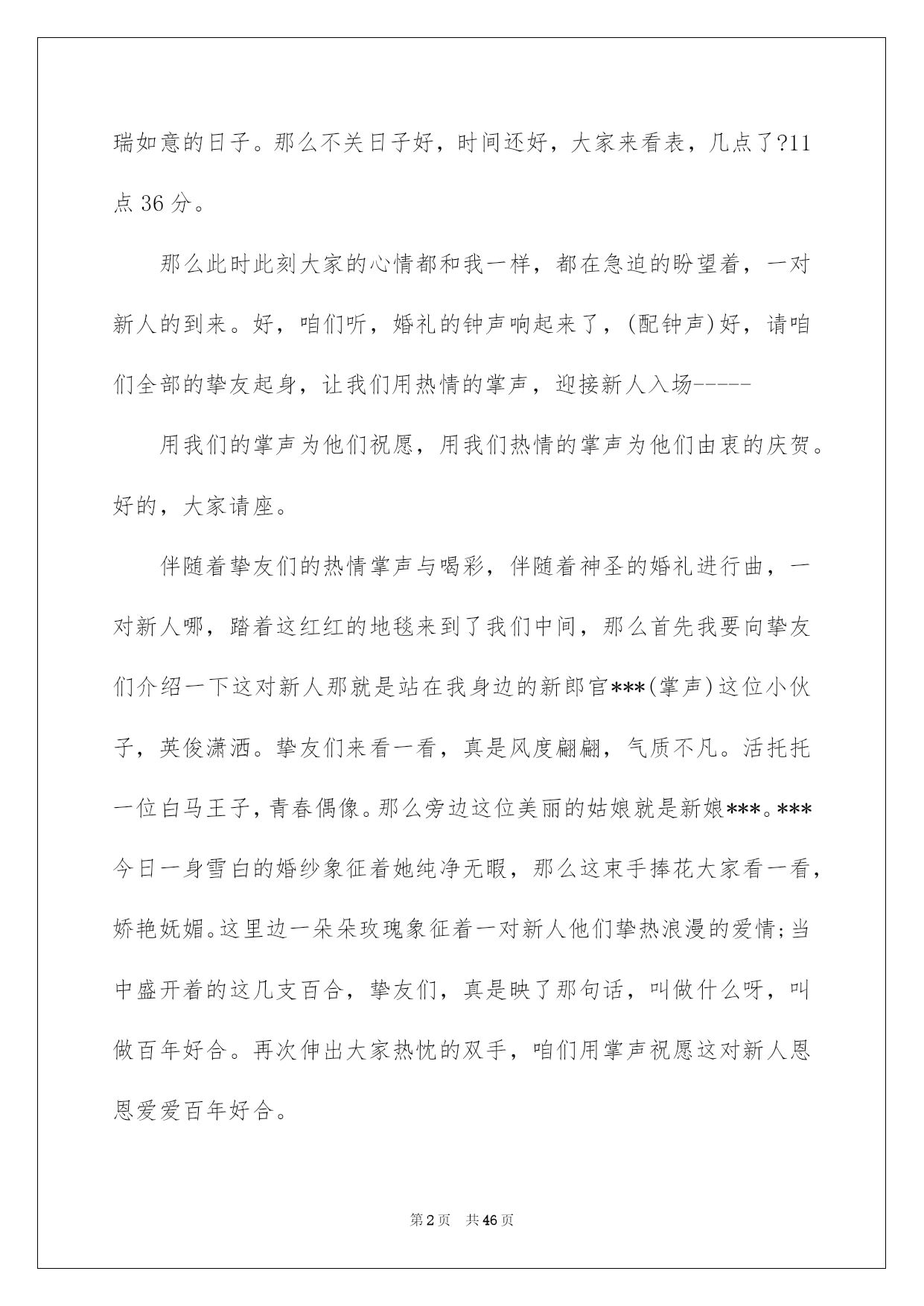 瑞如意的日子。那么不关日子好，时间还好，大家来看表，几点了?11点 36 分。

那么此时此刻大家的心情都和我一样，都在急迫的盼望着，一对新人的到来。好，咱们听，婚礼的钟声响起来了，(配钟声)好，请咱们全部的挚友起身，让我们用热情的掌声，迎接新人入场-----

用我们的掌声为他们祝愿，用我们热情的掌声为他们由衷的庆贺。好的，大家请座。

伴随着挚友们的热情掌声与喝彩，伴随着神圣的婚礼进行曲，一对新人哪，踏着这红红的地毯来到了我们中间，那么首先我要向挚友们介绍一下这对新人那就是站在我身边的新郎官***(掌声)这位小伙子，英俊潇洒。挚友们来看一看，真是风度翩翩，气质不凡。活托托一位白马王子，青春偶像。那么旁边这位美丽的姑娘就是新娘***。***今日一身雪白的婚纱象征着她纯净无暇，那么这束手捧花大家看一看，娇艳妩媚。这里边一朵朵玫瑰象征着一对新人他们挚热浪漫的爱情;当中盛开着的这几支百合，挚友们，真是映了那句话，叫做什么呀，叫做百年好合。再次伸出大家热忱的双手，咱们用掌声祝愿这对新人恩恩爱爱百年好合。

第2页 共46页